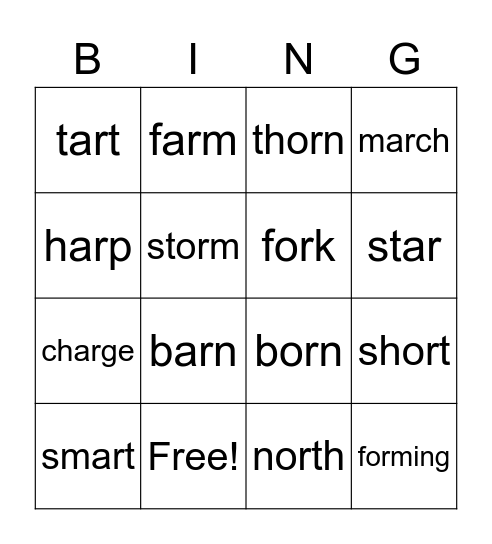 | B | I | N | G |
|---|---|---|---|
| tart | farm | thorn | march |
| harp | storm | fork | star |
| charge | barn | born | short |
| smart | Free! | north | forming |